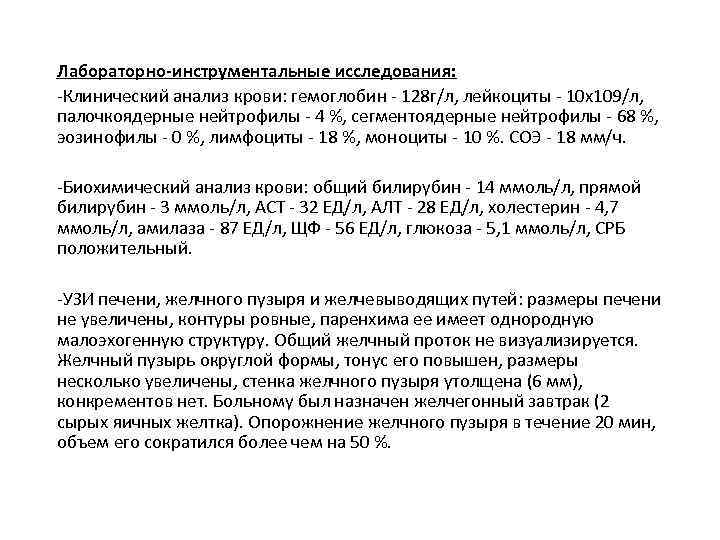 Лабораторно-инструментальные исследования:

-Клинический анализ крови: гемоглобин - 128г/л, лейкоциты - 10х109/л, палочкоядерные нейтрофилы - 4 %, сегментоядерные нейтрофилы - 68 %, эозинофилы - 0 %, лимфоциты - 18 %, моноциты - 10 %. СОЭ - 18 мм/ч.

-Биохимический анализ крови: общий билирубин - 14 ммоль/л, прямой билирубин - 3 ммоль/л, АСТ - 32 ЕД/л, АЛТ - 28 ЕД/л, холестерин - 4,7 ммоль/л, амилаза - 87 ЕД/л, ЩФ - 56 ЕД/л, глюкоза - 5,1 ммоль/л, СРБ положительный.

-УЗИ печени, желчного пузыря и желчевыводящих путей: размеры печени не увеличены, контуры ровные, паренхима ее имеет однородную малоэхогенную структуру. Общий желчный проток не визуализируется. Желчный пузырь округлой формы, тонус его повышен, размеры несколько увеличены, стенка желчного пузыря утолщена (6 мм), конкрементов нет. Больному был назначен желчегонный завтрак (2 сырых яичных желтка). Опорожнение желчного пузыря в течение 20 мин, объем его сократился более чем на 50 %.